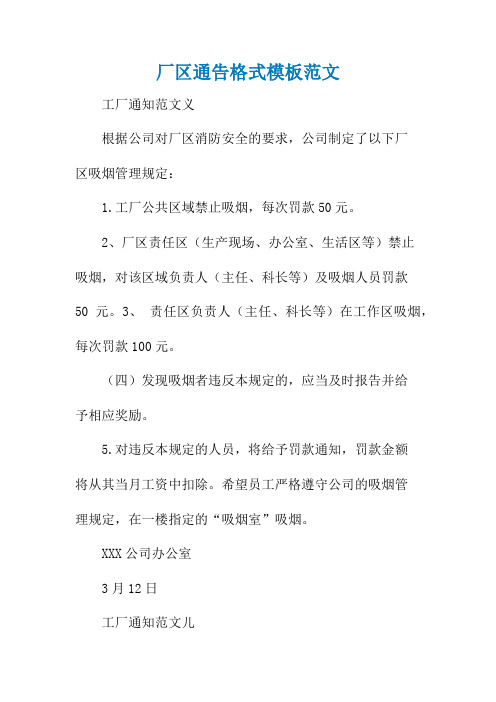 厂区通告格式模板范文

工厂通知范文义

根据公司对厂区消防安全的要求，公司制定了以下厂区吸烟管理规定：

1.工厂公共区域禁止吸烟，每次罚款50元。

2、厂区责任区（生产现场、办公室、生活区等）禁止吸烟，对该区域负责人（主任、科长等）及吸烟人员罚款50 元。3、 责任区负责人（主任、科长等）在工作区吸烟，每次罚款100元。

（四）发现吸烟者违反本规定的，应当及时报告并给予相应奖励。

5.对违反本规定的人员，将给予罚款通知，罚款金额将从其当月工资中扣除。希望员工严格遵守公司的吸烟管理规定，在一楼指定的“吸烟室”吸烟。

XXX公司办公室

3月12日

工厂通知范文儿